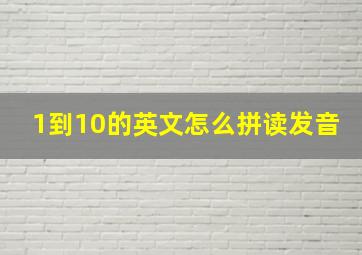 1到10的英文怎么拼读发音